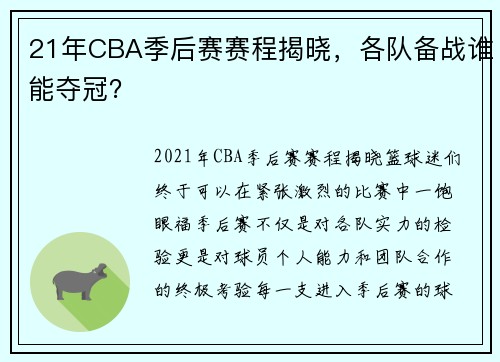 21年CBA季后赛赛程揭晓，各队备战谁能夺冠?

2021年CBA季后赛赛程揭晓篮球迷们终于可以在紧张激烈的比赛中一饱眼福季后赛不仅是对各队实力的检验更是对球员个人能力和团队合作的终极考验每一支进入季后赛的球